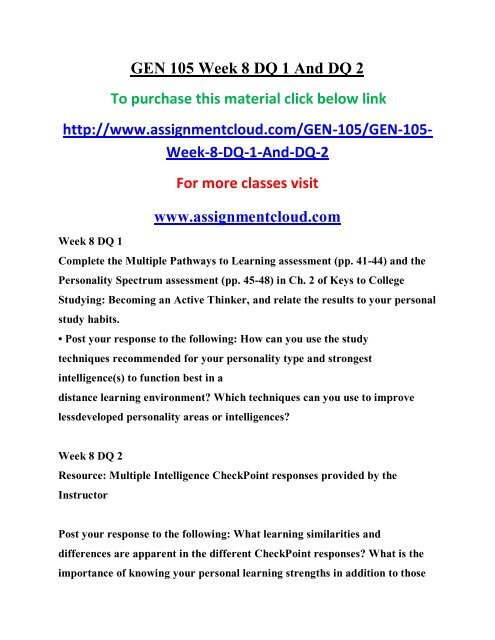 GEN 105 Week 8 DQ 1 And DQ 2

To purchase this material click below link

http://www.assignmentcloud.com/GEN-105/GEN-105-Week-8-DQ-1-And-DQ-2

For more classes visit

www.assignmentcloud.com

Week 8 DQ 1
Complete the Multiple Pathways to Learning assessment (pp. 41-44) and the Personality Spectrum assessment (pp. 45-48) in Ch. 2 of Keys to College Studying: Becoming an Active Thinker, and relate the results to your personal study habits.
• Post your response to the following: How can you use the study techniques recommended for your personality type and strongest intelligence(s) to function best in a distance learning environment? Which techniques can you use to improve lessdeveloped personality areas or intelligences?

Week 8 DQ 2
Resource: Multiple Intelligence CheckPoint responses provided by the Instructor

Post your response to the following: What learning similarities and differences are apparent in the different CheckPoint responses? What is the importance of knowing your personal learning strengths in addition to those